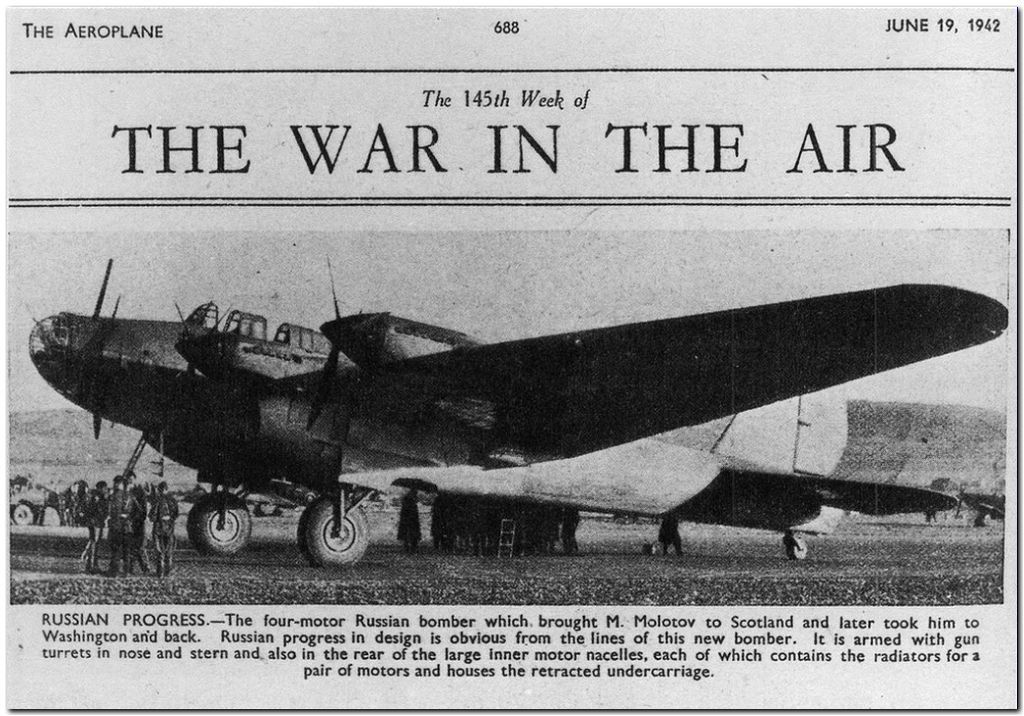 THE AEROPLANE 688 JUNE 19, 1942

The 145th Week of

THE WAR IN THE AIR

RUSSIAN PROGRESS.—The four-motor Russian bomber which brought M. Molotov to Scotland and later took him to Washington and back. Russian progress in design is obvious from the lines of this new bomber. It is armed with gun turrets in nose and stern and also in the rear of the large inner motor nacelles, each of which contains the radiators for a pair of motors and houses the retracted undercarriage.